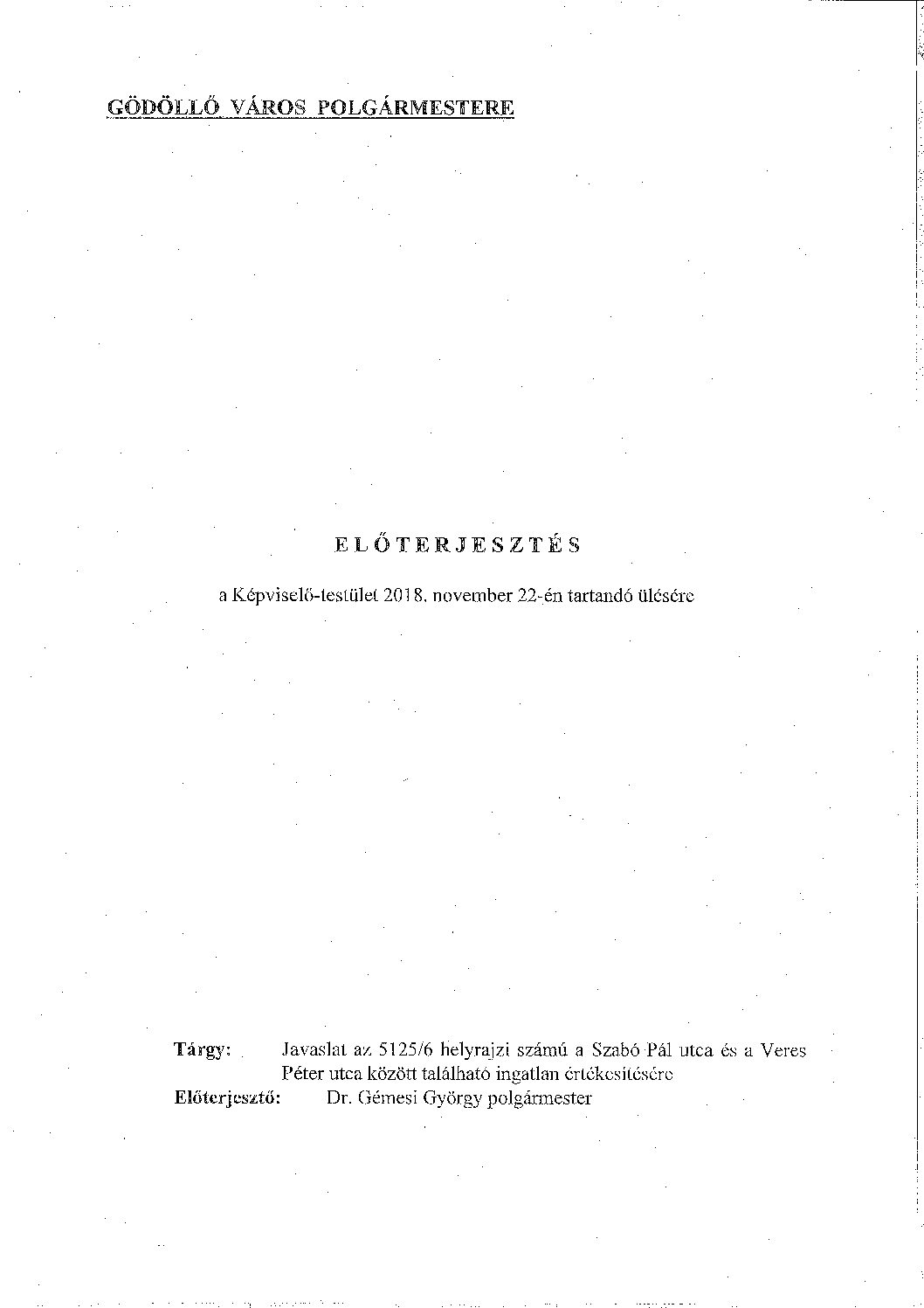 GÖDÖLLŐ VÁROS POLGÁRMESTERE

ELŐTERJESZTÉS

a Képviselő-testület 2018. november 22-én tartandó ülésére

Tárgy: Javaslat az 5125/6 helyrajzi számú a Szabó Pál utca és a Veres Péter utca között található ingatlan értékesítésére
Előterjesztő: Dr. Gémesi György polgármester